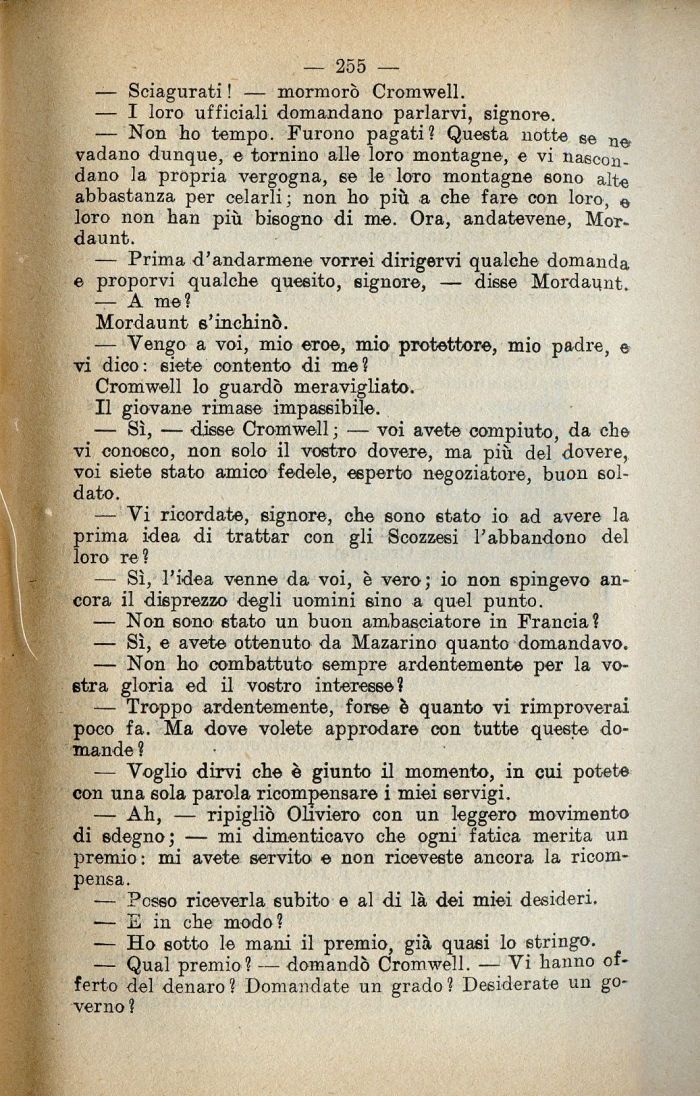 — 255 —

— Sciagurati! — mormorò Cromwell.

— I loro ufficiali domandano parlarvi, signore.

— Non ho tempo. Furono pagati? Questa notte se ne vadano dunque, e tornino alle loro montagne, e vi nascondano la propria vergogna, se le loro montagne sono alte abbastanza per celarli; non ho più a che fare con loro, e loro non han più bisogno di me. Ora, andatevene, Mordaunt.

— Prima d'andarmene vorrei dirigervi qualche domanda e proporvi qualche quesito, signore, — disse Mordaunt.

— A me?

Mordaunt s'inchinò.

— Vengo a voi, mio eroe, mio protettore, mio padre, e vi dico: siete contento di me?

Cromwell lo guardò meravigliato.

Il giovane rimase impassibile.

— Sì, — disse Cromwell; — voi avete compiuto, da che vi conosco, non solo il vostro dovere, ma più del dovere, voi siete stato amico fedele, esperto negoziatore, buon soldato.

— Vi ricordate, signore, che sono stato io ad avere la prima idea di trattar con gli Scozzesi l'abbandono del loro re?

— Sì, l'idea venne da voi, è vero; io non spingevo ancora il disprezzo degli uomini sino a quel punto.

— Non sono stato un buon ambasciatore in Francia?

— Sì, e avete ottenuto da Mazarino quanto domandavo.

— Non ho combattuto sempre ardentemente per la vostra gloria ed il vostro interesse?

— Troppo ardentemente, forse è quanto vi rimproverai poco fa. Ma dove volete approdare con tutte queste domande?

— Voglio dirvi che è giunto il momento, in cui potete con una sola parola ricompensare i miei servigi.

— Ah, — ripigliò Oliviero con un leggero movimento di sdegno; — mi dimenticavo che ogni fatica merita un premio: mi avete servito e non riceveste ancora la ricompensa.

— Posso riceverla subito e al di là dei miei desideri.

— E in che modo?

— Ho sotto le mani il premio, già quasi lo stringo.

— Qual premio? — domandò Cromwell. — Vi hanno offerto del denaro? Domandate un grado? Desiderate un governo?